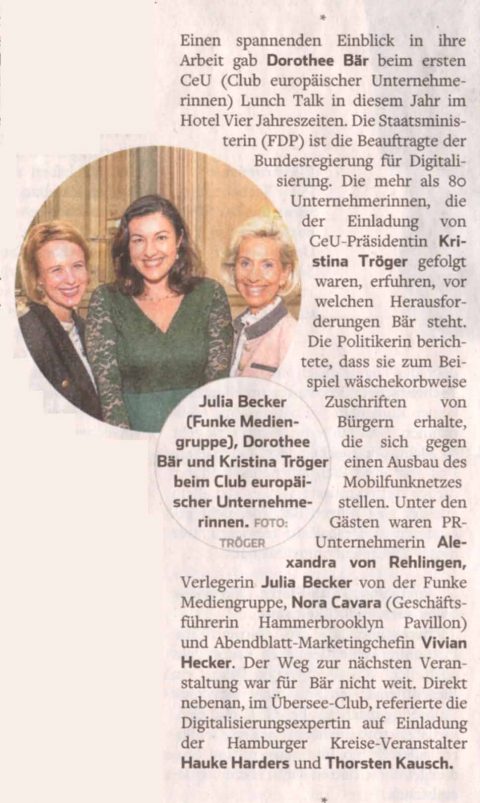 *

Einen spannenden Einblick in ihre Arbeit gab Dorothee Bär beim ersten CeU (Club europäischer Unternehmerinnen) Lunch Talk in diesem Jahr im Hotel Vier Jahreszeiten. Die Staatsministerin (FDP) ist die Beauftragte der Bundesregierung für Digitalisierung. Die mehr als 80 Unternehmerinnen, die der Einladung von CeU-Präsidentin Kristina Tröger gefolgt waren, erfuhren, vor welchen Herausforderungen Bär steht. Die Politikerin berichtete, dass sie zum Beispiel wäschekorbweise Zuschriften von Bürgern erhalte, die sich gegen einen Ausbau des Mobilfunknetzes stellen. Unter den Gästen waren PR-Unternehmerin Alexandra von Rehlingen, Verlegerin Julia Becker von der Funke Mediengruppe, Nora Cavara (Geschäftsführerin Hammerbrooklyn Pavillon) und Abendblatt-Marketingchefin Vivian Hecker. Der Weg zur nächsten Veranstaltung war für Bär nicht weit. Direkt nebenan, im Übersee-Club, referierte die Digitalisierungsexpertin auf Einladung der Hamburger Kreise-Veranstalter Hauke Harders und Thorsten Kausch.

Julia Becker (Funke Mediengruppe), Dorothee Bär und Kristina Tröger beim Club europäischer Unternehmerinnen. FOTO: TRÖGER

*